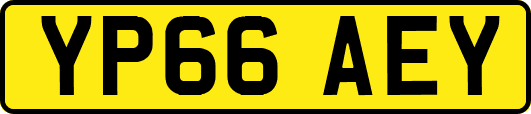 YP66 AEY